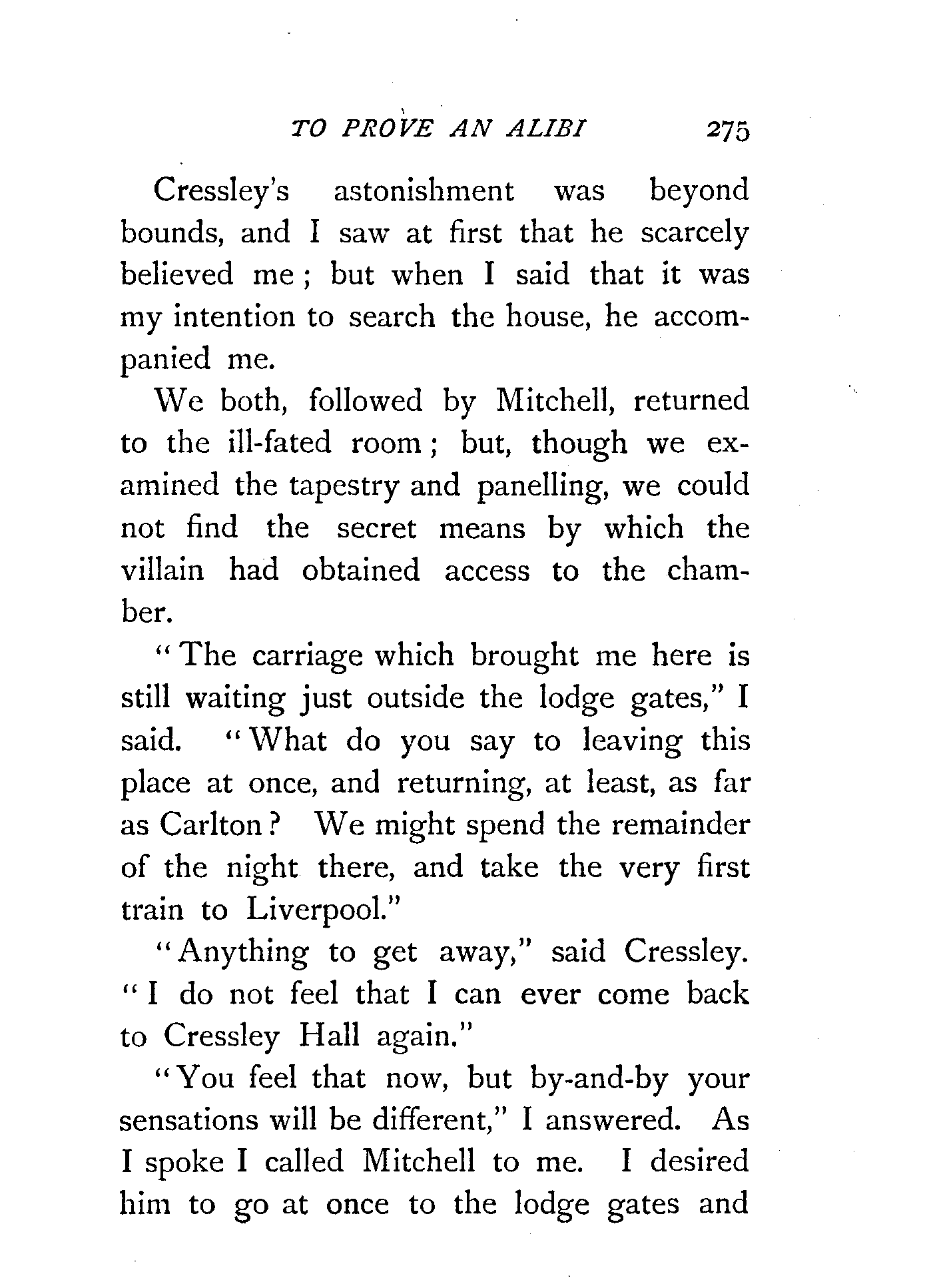 TO PROVE AN ALIBI 275

Cressley's astonishment was beyond bounds, and I saw at first that he scarcely believed me; but when I said that it was my intention to search the house, he accompanied me.

We both, followed by Mitchell, returned to the ill-fated room; but, though we examined the tapestry and panelling, we could not find the secret means by which the villain had obtained access to the chamber.

"The carriage which brought me here is still waiting just outside the lodge gates," I said. "What do you say to leaving this place at once, and returning, at least, as far as Carlton? We might spend the remainder of the night there, and take the very first train to Liverpool."

"Anything to get away," said Cressley. "I do not feel that I can ever come back to Cressley Hall again."

"You feel that now, but by-and-by your sensations will be different," I answered. As I spoke I called Mitchell to me. I desired him to go at once to the lodge gates and